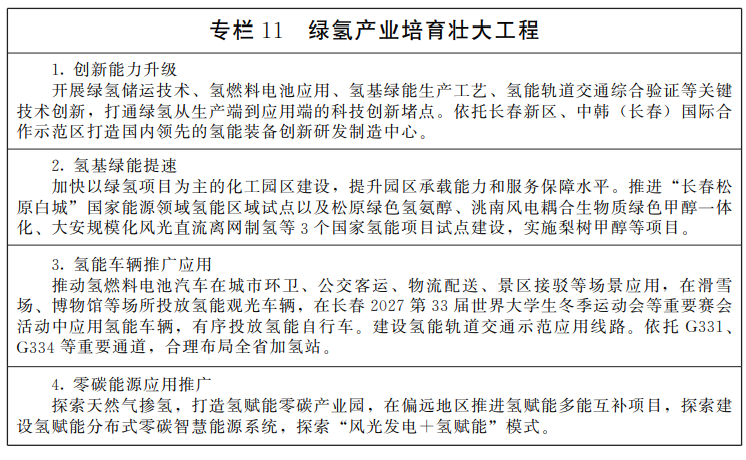 专栏 11　绿氢产业培育壮大工程

1. 创新能力升级
开展绿氢储运技术、氢燃料电池应用、氢基绿能生产工艺、氢能轨道交通综合验证等关键技术创新，打通绿氢从生产端到应用端的科技创新堵点。依托长春新区、中韩（长春）国际合作示范区打造国内领先的氢能装备创新研发制造中心。

2. 氢基绿能提速
加快以绿氢项目为主的化工园区建设，提升园区承载能力和服务保障水平。推进“长春松原白城”国家能源领域氢能区域试点以及松原绿色氢氨醇、洮南风电耦合生物质绿色甲醇一体化、大安规模化风光直流离网制氢等 3 个国家氢能项目试点建设，实施梨树甲醇等项目。

3. 氢能车辆推广应用
推动氢燃料电池汽车在城市环卫、公交客运、物流配送、景区接驳等场景应用，在滑雪场、博物馆等场所投放氢能观光车辆，在长春 2027 第 33 届世界大学生冬季运动会等重要赛会活动中应用氢能车辆，有序投放氢能自行车。建设氢能轨道交通示范应用线路。依托 G331、G334 等重要通道，合理布局全省加氢站。

4. 零碳能源应用推广
探索天然气掺氢，打造氢赋能零碳产业园，在偏远地区推进氢赋能多能互补项目，探索建设氢赋能分布式零碳智慧能源系统，探索“风光发电＋氢赋能”模式。